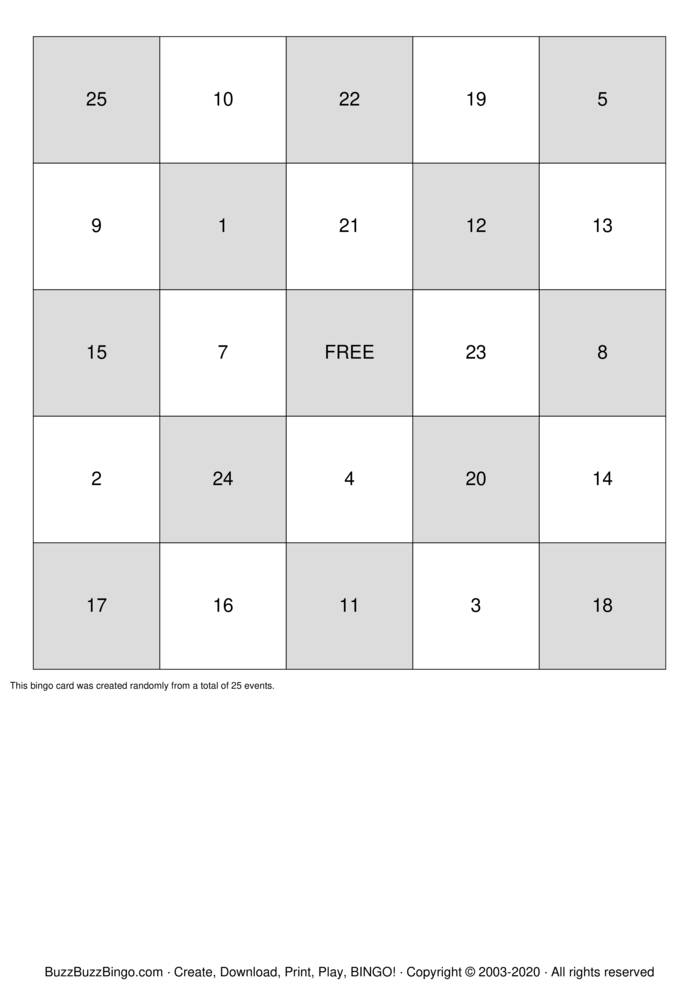 | 25 | 10 | 22 | 19 | 5 |
|---|---|---|---|---|
| 9 | 1 | 21 | 12 | 13 |
| 15 | 7 | FREE | 23 | 8 |
| 2 | 24 | 4 | 20 | 14 |
| 17 | 16 | 11 | 3 | 18 |

This bingo card was created randomly from a total of 25 events.

BuzzBuzzBingo.com · Create, Download, Print, Play, BINGO! · Copyright © 2003-2020 · All rights reserved